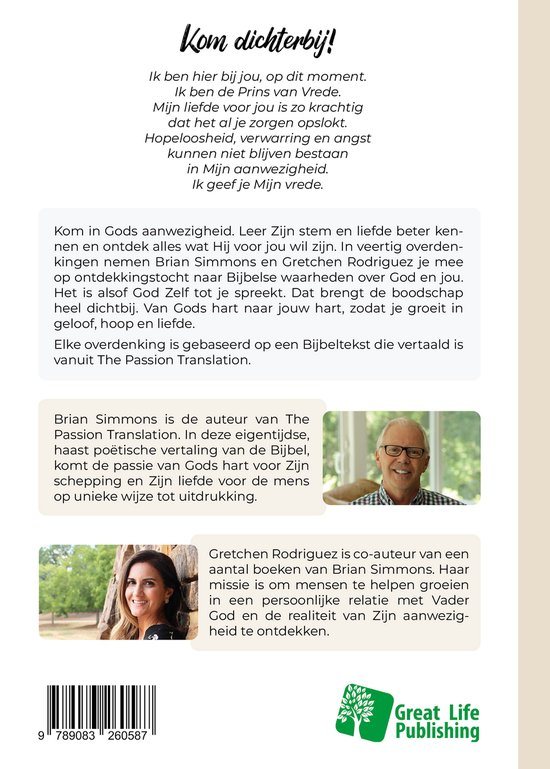 Kom dichterbij!

Ik ben hier bij jou, op dit moment.
Ik ben de Prins van Vrede.
Mijn liefde voor jou is zo krachtig dat het al je zorgen opslokt.
Hopeloosheid, verwarring en angst kunnen niet blijven bestaan in Mijn aanwezigheid.
Ik geef je Mijn vrede.

Kom in Gods aanwezigheid. Leer Zijn stem en liefde beter kennen en ontdek alles wat Hij voor jou wil zijn. In veertig overdenkingen nemen Brian Simmons en Gretchen Rodriguez je mee op ontdekkingstocht naar Bijbelse waarheden over God en jou. Het is alsof God Zelf tot je spreekt. Dat brengt de boodschap heel dichtbij. Van Gods hart naar jouw hart, zodat je groeit in geloof, hoop en liefde.

Elke overdenking is gebaseerd op een Bijbeltekst die vertaald is vanuit The Passion Translation.

Brian Simmons is de auteur van The Passion Translation. In deze eigentijdse, haast poëtische vertaling van de Bijbel, komt de passie van Gods hart voor Zijn schepping en Zijn liefde voor de mens op unieke wijze tot uitdrukking.

Gretchen Rodriguez is co-auteur van een aantal boeken van Brian Simmons. Haar missie is om mensen te helpen groeien in een persoonlijke relatie met Vader God en de realiteit van Zijn aanwezigheid te ontdekken.

9 789083 260587

Great Life Publishing